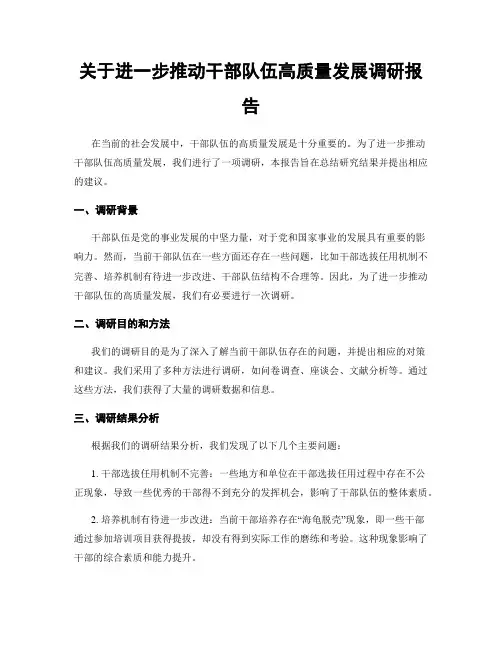 关于进一步推动干部队伍高质量发展调研报告

在当前的社会发展中，干部队伍的高质量发展是十分重要的。为了进一步推动干部队伍高质量发展，我们进行了一项调研，本报告旨在总结研究结果并提出相应的建议。

一、调研背景

干部队伍是党的事业发展的中坚力量，对于党和国家事业的发展具有重要的影响力。然而，当前干部队伍在一些方面还存在一些问题，比如干部选拔任用机制不完善、培养机制有待进一步改进、干部队伍结构不合理等。因此，为了进一步推动干部队伍的高质量发展，我们有必要进行一次调研。

二、调研目的和方法

我们的调研目的是为了深入了解当前干部队伍存在的问题，并提出相应的对策和建议。我们采用了多种方法进行调研，如问卷调查、座谈会、文献分析等。通过这些方法，我们获得了大量的调研数据和信息。

三、调研结果分析

根据我们的调研结果分析，我们发现了以下几个主要问题：

1. 干部选拔任用机制不完善：一些地方和单位在干部选拔任用过程中存在不公正现象，导致一些优秀的干部得不到充分的发挥机会，影响了干部队伍的整体素质。

2. 培养机制有待进一步改进：当前干部培养存在“海龟脱壳”现象，即一些干部通过参加培训项目获得提拔，却没有得到实际工作的磨练和考验。这种现象影响了干部的综合素质和能力提升。